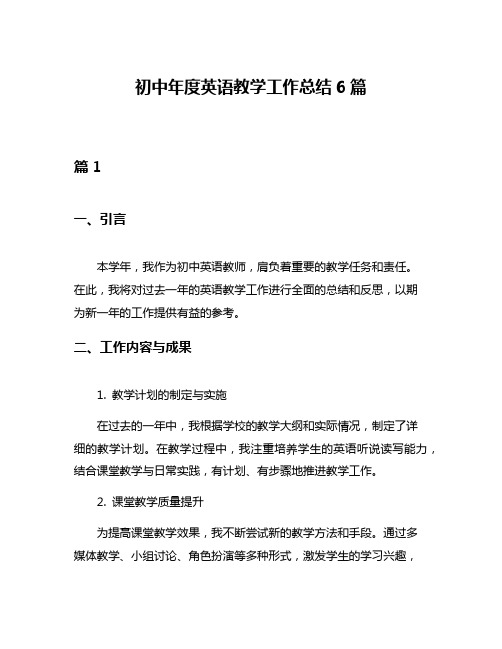 初中年度英语教学工作总结 6 篇

篇 1

一、引言

本学年，我作为初中英语教师，肩负着重要的教学任务和责任。在此，我将对过去一年的英语教学工作进行全面的总结和反思，以期为新一年的工作提供有益的参考。

二、工作内容与成果

1. 教学计划的制定与实施

在过去的一年中，我根据学校的教学大纲和实际情况，制定了详细的教学计划。在教学过程中，我注重培养学生的英语听说读写能力，结合课堂教学与日常实践，有计划、有步骤地推进教学工作。

2. 课堂教学质量提升

为提高课堂教学效果，我不断尝试新的教学方法和手段。通过多媒体教学、小组讨论、角色扮演等多种形式，激发学生的学习兴趣，